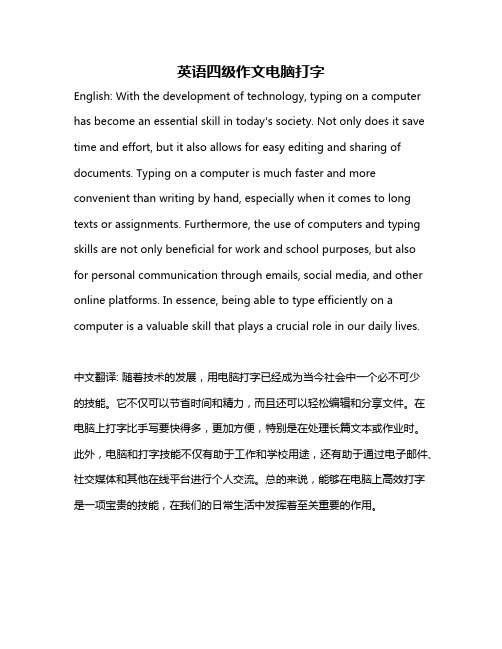 英语四级作文电脑打字

English: With the development of technology, typing on a computer has become an essential skill in today's society. Not only does it save time and effort, but it also allows for easy editing and sharing of documents. Typing on a computer is much faster and more convenient than writing by hand, especially when it comes to long texts or assignments. Furthermore, the use of computers and typing skills are not only beneficial for work and school purposes, but also for personal communication through emails, social media, and other online platforms. In essence, being able to type efficiently on a computer is a valuable skill that plays a crucial role in our daily lives.

中文翻译: 随着技术的发展，用电脑打字已经成为当今社会中一个必不可少的技能。它不仅可以节省时间和精力，而且还可以轻松编辑和分享文件。在电脑上打字比手写要快得多，更加方便，特别是在处理长篇文本或作业时。此外，电脑和打字技能不仅有助于工作和学校用途，还有助于通过电子邮件、社交媒体和其他在线平台进行个人交流。总的来说，能够在电脑上高效打字是一项宝贵的技能，在我们的日常生活中发挥着至关重要的作用。